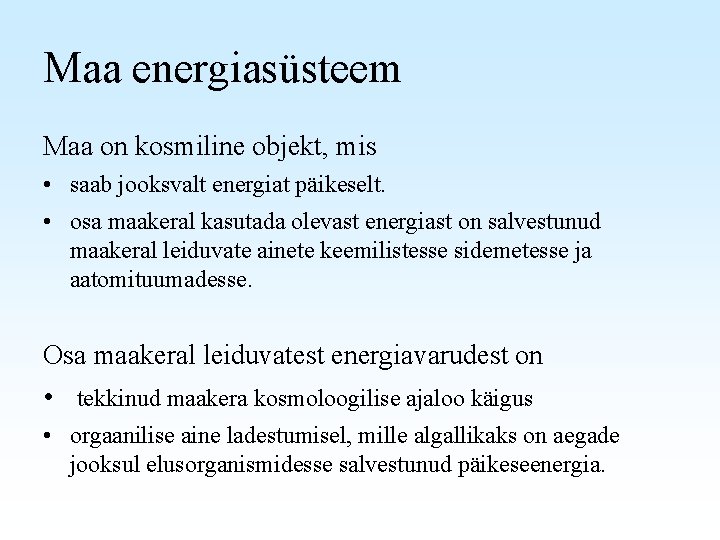 Maa energiasüsteem

Maa on kosmiline objekt, mis

• saab jooksvalt energiat päikeselt.
• osa maakeral kasutada olevast energiast on salvestunud maakeral leiduvate ainete keemilistesse sidemetesse ja aatomituumadesse.

Osa maakeral leiduvatest energiavarudest on

• tekkinud maakera kosmoloogilise ajaloo käigus
• orgaanilise aine ladestumisel, mille algallikaks on aegade jooksul elusorganismidesse salvestunud päikeseenergia.